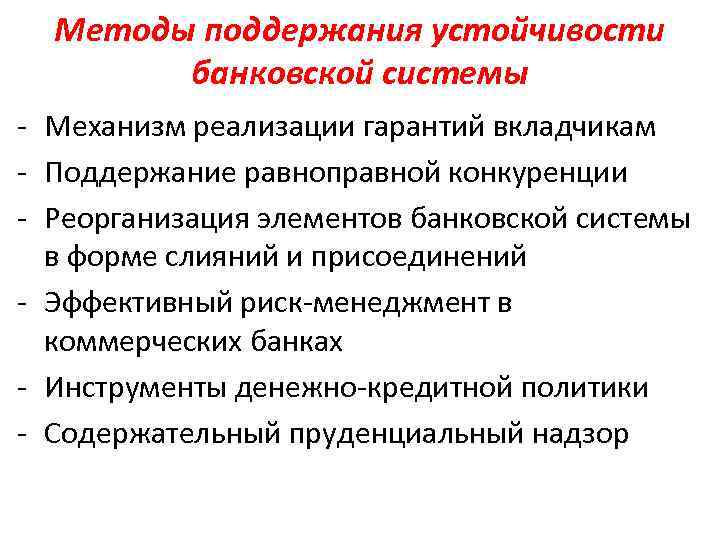 Методы поддержания устойчивости банковской системы

- Механизм реализации гарантий вкладчикам
- Поддержание равноправной конкуренции
- Реорганизация элементов банковской системы в форме слияний и присоединений
- Эффективный риск-менеджмент в коммерческих банках
- Инструменты денежно-кредитной политики
- Содержательный пруденциальный надзор